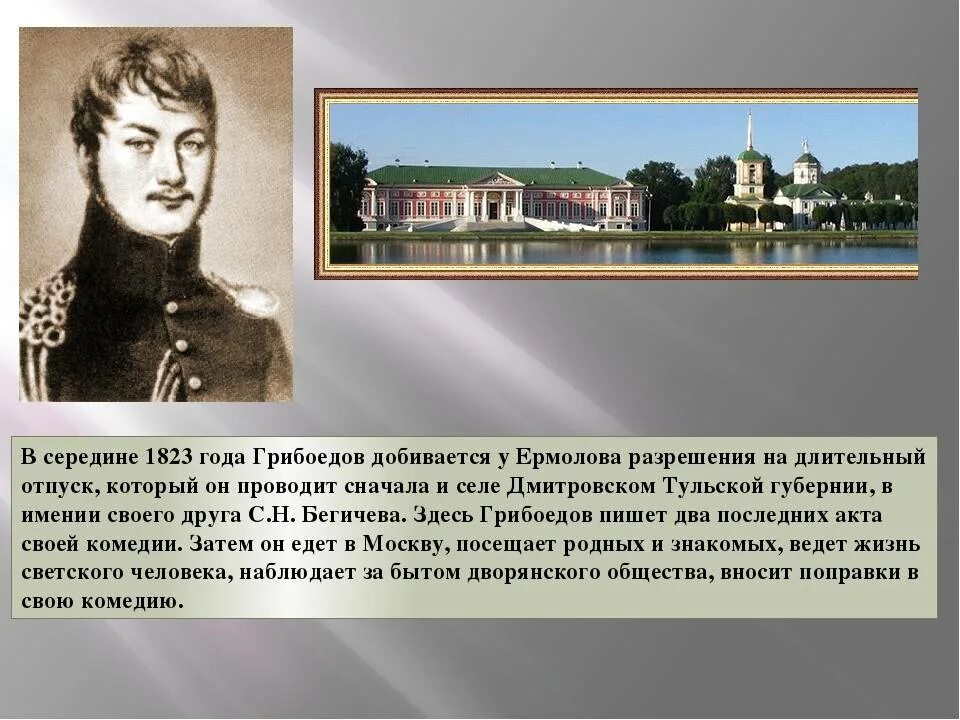 В середине 1823 года Грибоедов добивается у Ермолова разрешения на длительный отпуск, который он проводит сначала и селе Дмитровском Тульской губернии, в имении своего друга С.Н. Бегичева. Здесь Грибоедов пишет два последних акта своей комедии. Затем он едет в Москву, посещает родных и знакомых, ведет жизнь светского человека, наблюдает за бытом дворянского общества, вносит поправки в свою комедию.